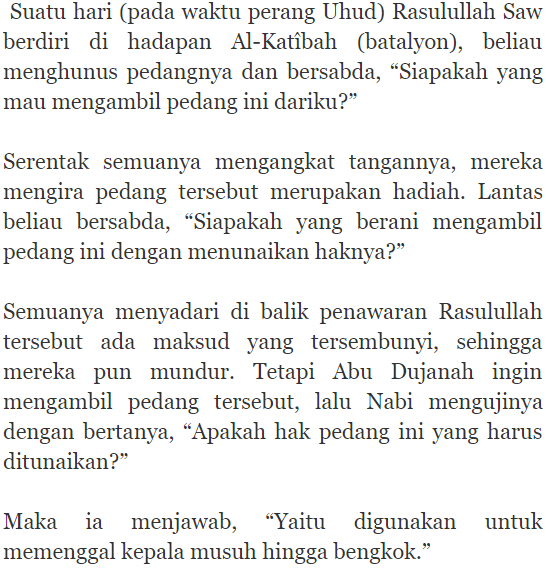 Suatu hari (pada waktu perang Uhud) Rasulullah Saw berdiri di hadapan Al-Katîbah (batalyon), beliau menghunus pedangnya dan bersabda, "Siapakah yang mau mengambil pedang ini dariku?"

Serentak semuanya mengangkat tangannya, mereka mengira pedang tersebut merupakan hadiah. Lantas beliau bersabda, "Siapakah yang berani mengambil pedang ini dengan menunaikan haknya?"

Semuanya menyadari di balik penawaran Rasulullah tersebut ada maksud yang tersembunyi, sehingga mereka pun mundur. Tetapi Abu Dujanah ingin mengambil pedang tersebut, lalu Nabi mengujinya dengan bertanya, "Apakah hak pedang ini yang harus ditunaikan?"

Maka ia menjawab, "Yaitu digunakan untuk memenggal kepala musuh hingga bengkok."